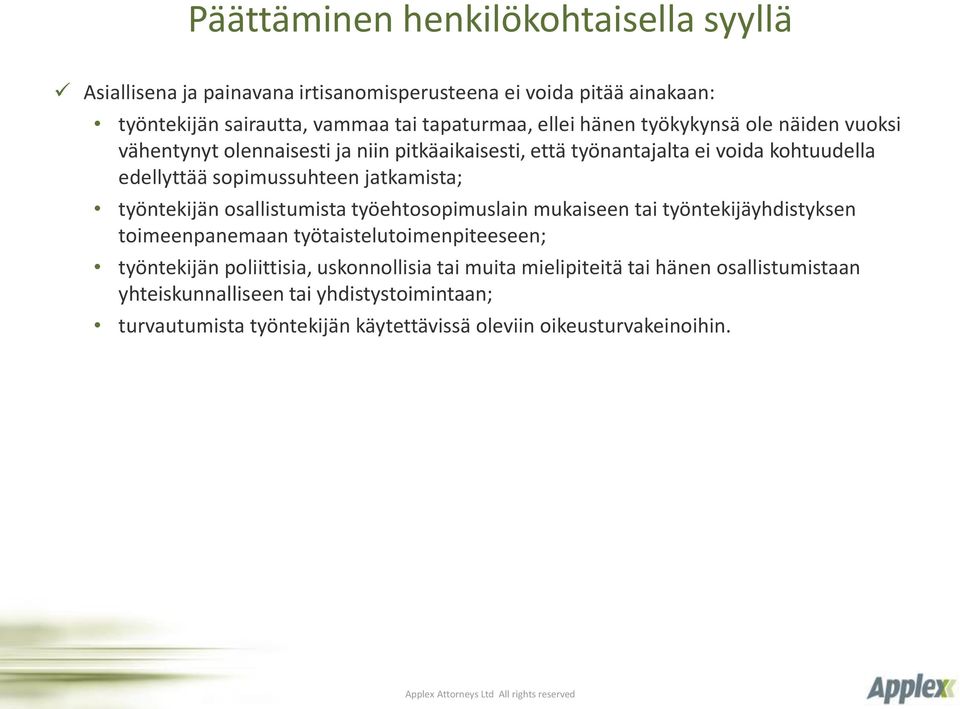 Päättäminen henkilökohtaisella syyllä

✓ Asiallisena ja painavana irtisanomisperusteena ei voida pitää ainakaan:

• työntekijän sairautta, vammaa tai tapaturmaa, ellei hänen työkykynsä ole näiden vuoksi vähentynyt olennaisesti ja niin pitkäaikaisesti, että työnantajalta ei voida kohtuudella edellyttää sopimussuhteen jatkamista;

• työntekijän osallistumista työehtosopimuslain mukaiseen tai työntekijäyhdistyksen toimeenpanemaan työtaistelutoimenpiteeseen;

• työntekijän poliittisia, uskonnollisia tai muita mielipiteitä tai hänen osallistumistaan yhteiskunnalliseen tai yhdistystoimintaan;

• turvautumista työntekijän käytettävissä oleviin oikeusturvakeinoihin.

Applex Attorneys Ltd All rights reserved

Applex